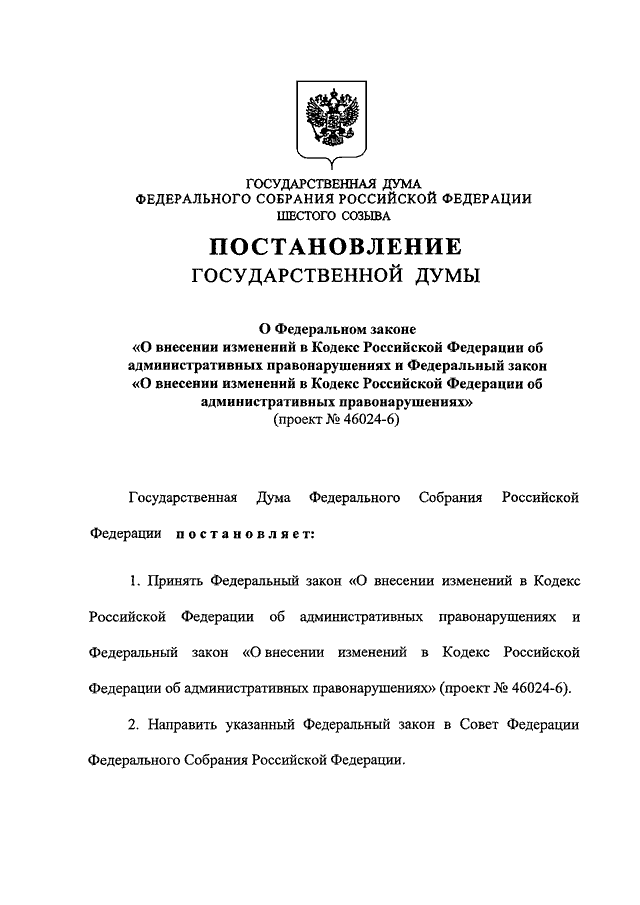 ГОСУДАРСТВЕННАЯ ДУМА
ФЕДЕРАЛЬНОГО СОБРАНИЯ РОССИЙСКОЙ ФЕДЕРАЦИИ
ШЕСТОГО СОЗЫВА

ПОСТАНОВЛЕНИЕ
ГОСУДАРСТВЕННОЙ ДУМЫ

О Федеральном законе
«О внесении изменений в Кодекс Российской Федерации об административных правонарушениях и Федеральный закон «О внесении изменений в Кодекс Российской Федерации об административных правонарушениях»
(проект № 46024-6)

Государственная Дума Федерального Собрания Российской Федерации постановляет:

1. Принять Федеральный закон «О внесении изменений в Кодекс Российской Федерации об административных правонарушениях и Федеральный закон «О внесении изменений в Кодекс Российской Федерации об административных правонарушениях» (проект № 46024-6).

2. Направить указанный Федеральный закон в Совет Федерации Федерального Собрания Российской Федерации.